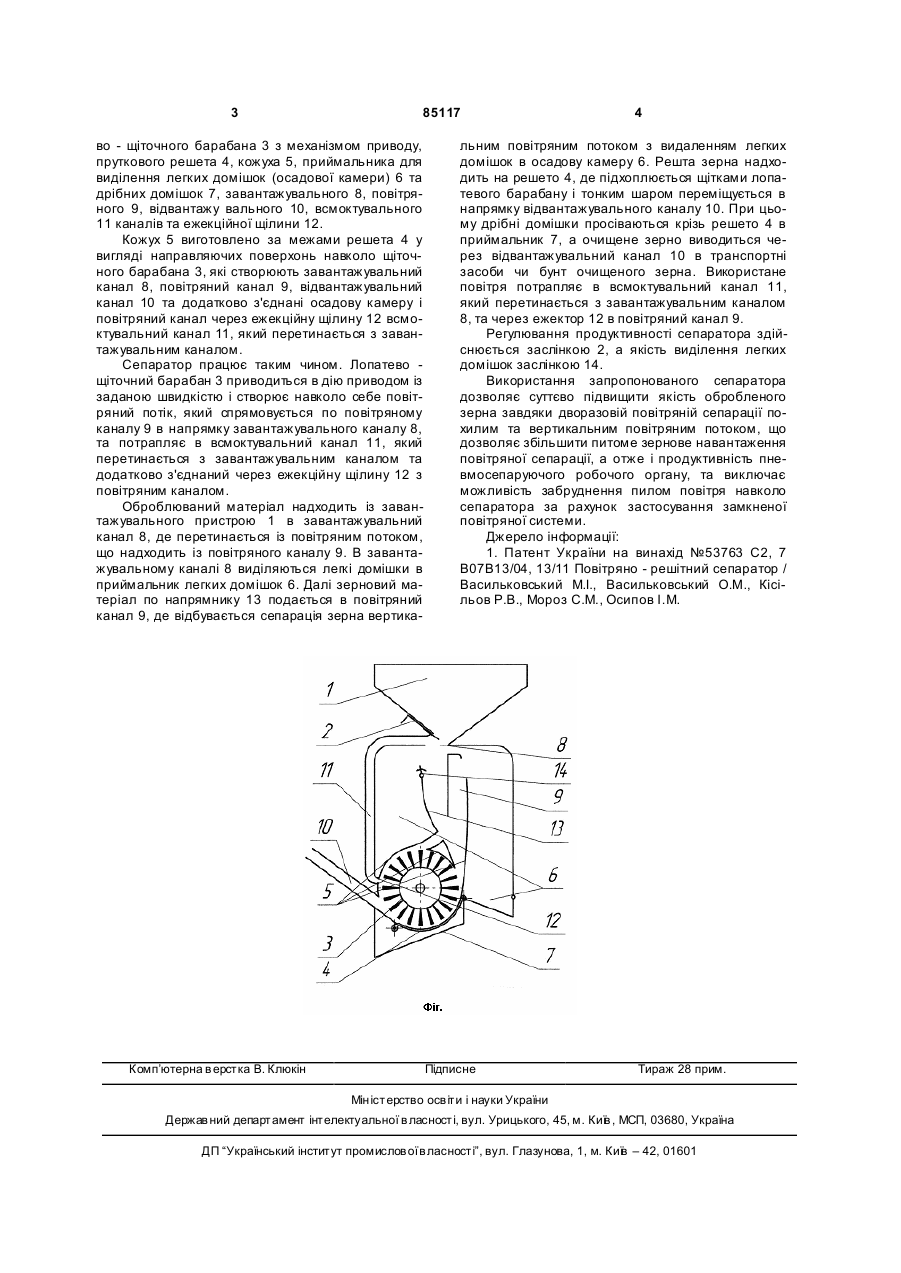 3 85117 4

во - щіточного барабана 3 з механізмом приводу, пруткового решета 4, кожуха 5, приймальника для виділення легких домішок (осадової камери) 6 та дрібних домішок 7, завантажувального 8, повітряного 9, відвантажу вального 10, всмоктувального 11 каналів та ежекційної щілини 12.

Кожух 5 виготовлено за межами решета 4 у вигляді направляючих поверхонь навколо щіточного барабана 3, які створюють завантажувальний канал 8, повітряний канал 9, відвантажувальний канал 10 та додатково з'єднані осадову камеру і повітряний канал через ежекційну щілину 12 всмоктувальний канал 11, який перетинається з завантажувальним каналом.

Сепаратор працює таким чином. Лопатево - щіточний барабан 3 приводиться в дію приводом із заданою швидкістю і створює навколо себе повітряний потік, який спрямовується по повітряному каналу 9 в напрямку завантажувального каналу 8, та потрапляє в всмоктувальний канал 11, який перетинається з завантажувальним каналом та додатково з'єднаний через ежекційну щілину 12 з повітряним каналом.

Оброблюваний матеріал надходить із завантажувального пристрою 1 в завантажувальний канал 8, де перетинається із повітряним потоком, що надходить із повітряного каналу 9. В завантажувальному каналі 8 виділяються легкі домішки в приймальник легких домішок 6. Далі зерновий матеріал по напрямнику 13 подається в повітряний канал 9, де відбувається сепарація зерна вертикальним повітряним потоком з видаленням легких домішок в осадову камеру 6. Решта зерна надходить на решето 4, де підхоплюється щітками лопатевого барабану і тонким шаром переміщується в напрямку відвантажувального каналу 10. При цьому дрібні домішки просіваються крізь решето 4 в приймальник 7, а очищене зерно виводиться через відвантажувальний канал 10 в транспортні засоби чи бунт очищеного зерна. Використане повітря потрапляє в всмоктувальний канал 11, який перетинається з завантажувальним каналом 8, та через ежектор 12 в повітряний канал 9.

Регулювання продуктивності сепаратора здійснюється заслінкою 2, а якість виділення легких домішок заслінкою 14.

Використання запропонованого сепаратора дозволяє суттєво підвищити якість обробленого зерна завдяки дворазовій повітряній сепарації похилим та вертикальним повітряним потоком, що дозволяє збільшити питоме зернове навантаження повітряної сепарації, а отже і продуктивність пневмосепаруючого робочого органу, та виключає можливість забруднення пилом повітря навколо сепаратора за рахунок застосування замкненої повітряної системи.

Джерело інформації:

1. Патент України на винахід №53763 С2, 7 В07В13/04, 13/11 Повітряно - решітний сепаратор / Васильковський М.І., Васильковський О.М., Кісільов Р.В., Мороз С.М., Осипов І.М.

1
2
11
10
5
3
4
8
14
9
13
6
12
7

Фіг.

Комп'ютерна верстка В. Клюкін Підписне Тираж 28 прим.

Міністерство освіти і науки України

Державний департамент інтелектуальної власності, вул. Урицького, 45, м. Київ, МСП, 03680, Україна

ДП "Український інститут промислової власності", вул. Глазунова, 1, м. Київ – 42, 01601